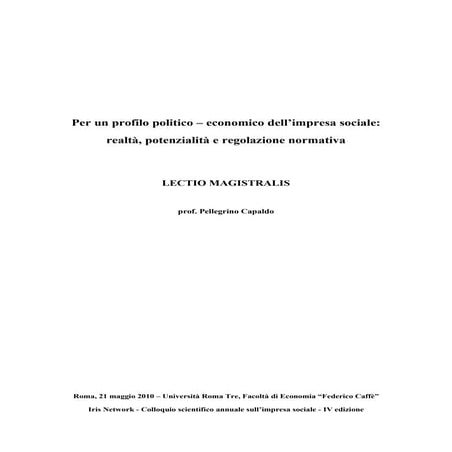 Per un profilo politico – economico dell'impresa sociale: realtà, potenzialità e regolazione normativa

LECTIO MAGISTRALIS

prof. Pellegrino Capaldo

Roma, 21 maggio 2010 – Università Roma Tre, Facoltà di Economia "Federico Caffè"

Iris Network - Colloquio scientifico annuale sull'impresa sociale - IV edizione